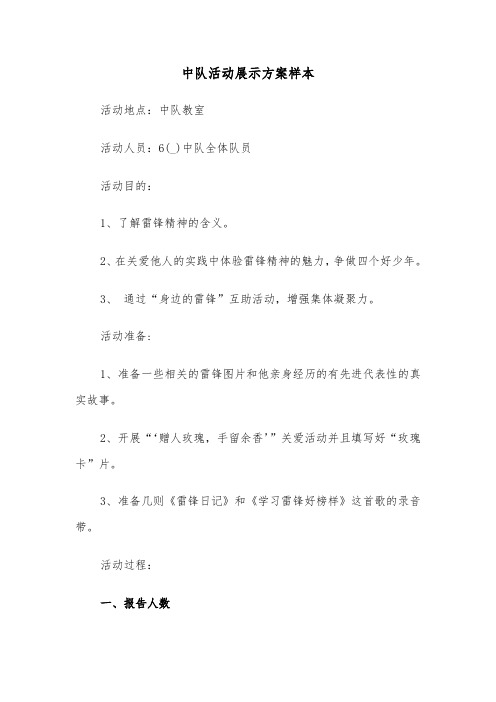 中队活动展示方案样本

活动地点：中队教室

活动人员：6(_)中队全体队员

活动目的：

1、了解雷锋精神的含义。

2、在关爱他人的实践中体验雷锋精神的魅力，争做四个好少年。

3、 通过“身边的雷锋”互助活动，增强集体凝聚力。

活动准备：

1、准备一些相关的雷锋图片和他亲身经历的有先进代表性的真实故事。

2、开展“‘赠人玫瑰，手留余香’”关爱活动并且填写好“玫瑰卡”片。

3、准备几则《雷锋日记》和《学习雷锋好榜样》这首歌的录音带。

活动过程：

一、报告人数